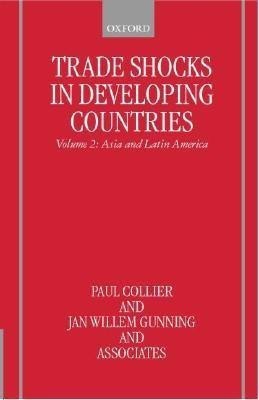 OXFORD

TRADE SHOCKS IN DEVELOPING COUNTRIES

Volume 2: Asia and Latin America

PAUL COLLIER
AND
JAN WILLEM GUNNING
AND
ASSOCIATES